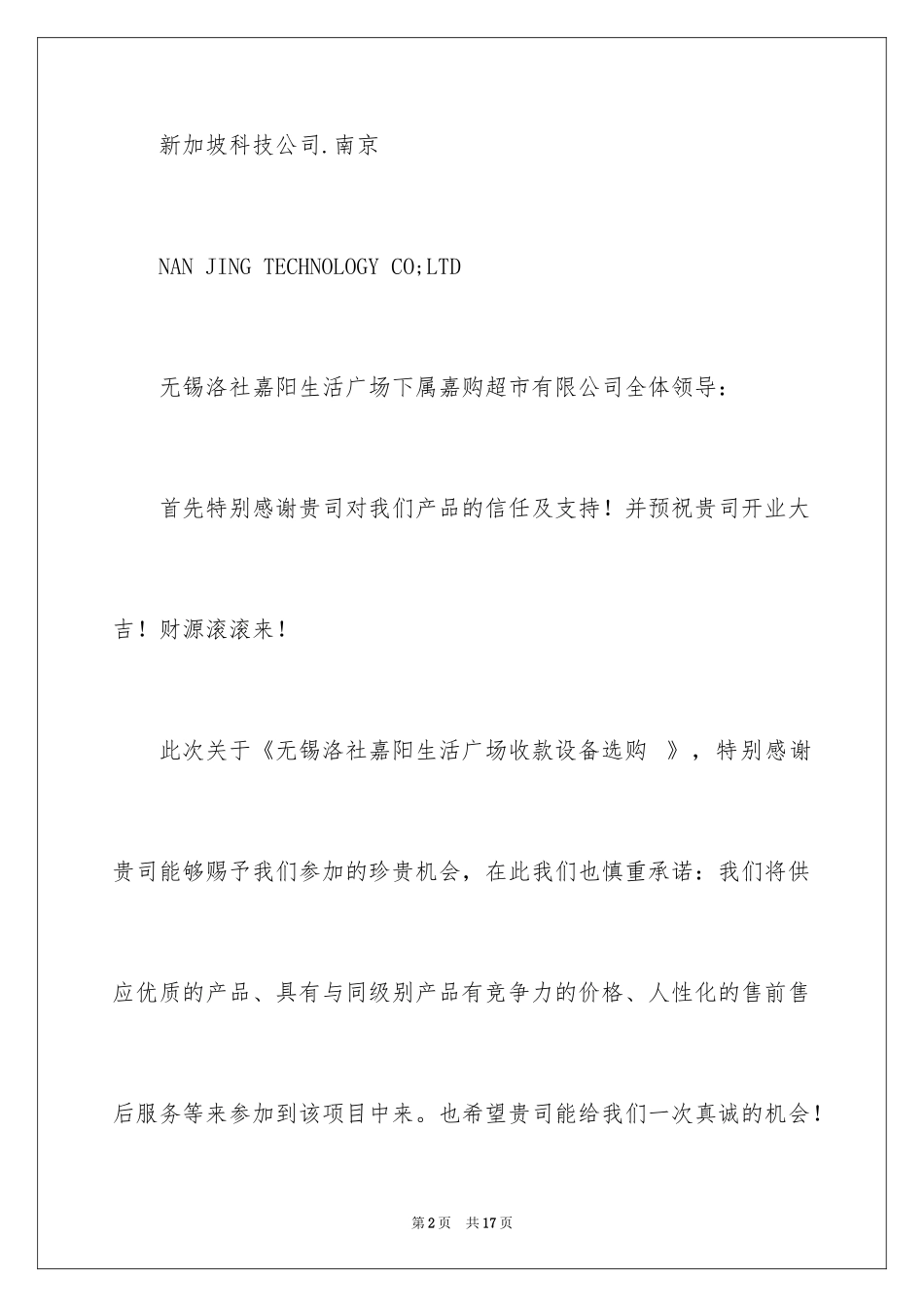 新加坡科技公司.南京

NAN JING TECHNOLOGY CO;LTD

无锡洛社嘉阳生活广场下属嘉购超市有限公司全体领导：

首先特别感谢贵司对我们产品的信任及支持！并预祝贵司开业大吉！财源滚滚来！

此次关于《无锡洛社嘉阳生活广场收款设备选购 》，特别感谢贵司能够赐予我们参加的珍贵机会，在此我们也慎重承诺：我们将供应优质的产品、具有与同级别产品有竞争力的价格、人性化的售前售后服务等来参加到该项目中来。也希望贵司能给我们一次真诚的机会！

第2页 共17页